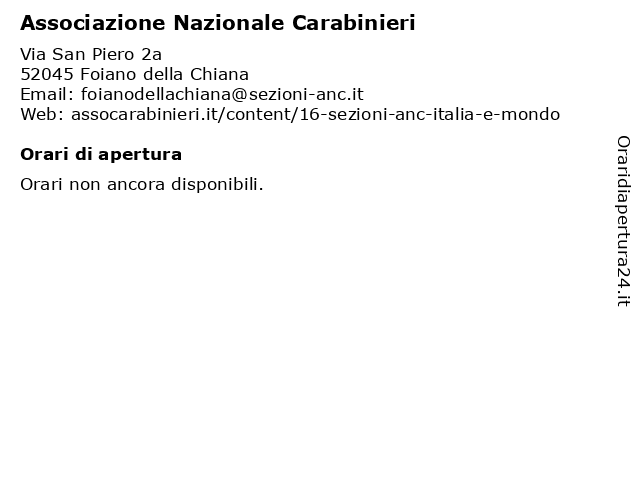 Associazione Nazionale Carabinieri

Via San Piero 2a
52045 Foiano della Chiana
Email: foianodellachiana@sezioni-anc.it
Web: assocarabinieri.it/content/16-sezioni-anc-italia-e-mondo

Orari di apertura

Orari non ancora disponibili.

Oraridiapertura24.it